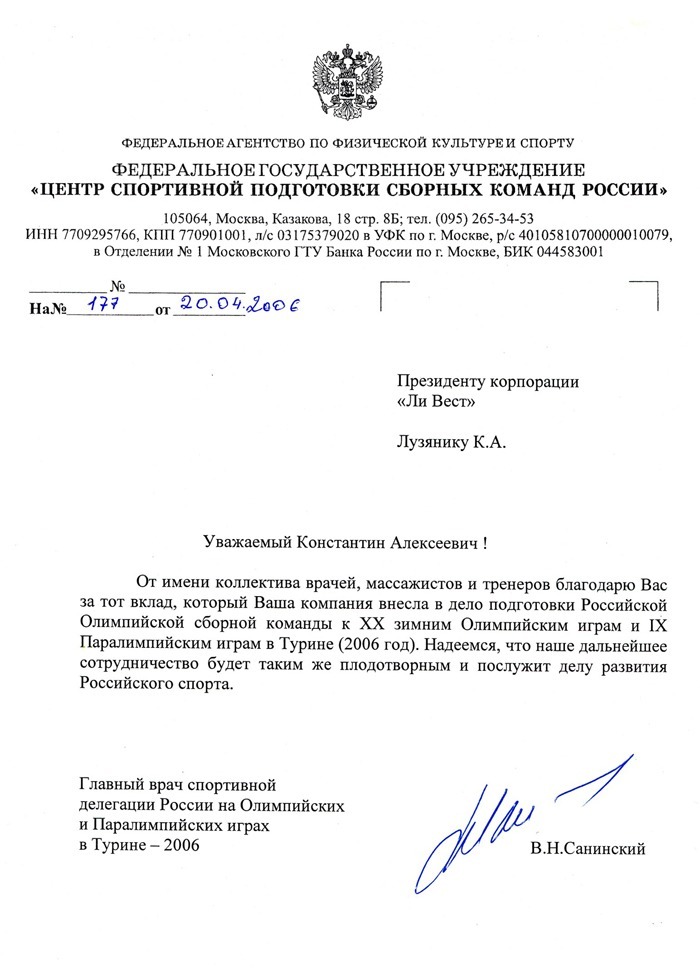 ФЕДЕРАЛЬНОЕ АГЕНТСТВО ПО ФИЗИЧЕСКОЙ КУЛЬТУРЕ И СПОРТУ

ФЕДЕРАЛЬНОЕ ГОСУДАРСТВЕННОЕ УЧРЕЖДЕНИЕ
«ЦЕНТР СПОРТИВНОЙ ПОДГОТОВКИ СБОРНЫХ КОМАНД РОССИИ»

105064, Москва, Казакова, 18 стр. 8Б; тел. (095) 265-34-53
ИНН 7709295766, КПП 770901001, л/с 03175379020 в УФК по г. Москве, р/с 40105810700000010079, в Отделении № 1 Московского ГТУ Банка России по г. Москве, БИК 044583001

№

На№ 177 от 20.04.2006

Президенту корпорации «Ли Вест»

Лузянику К.А.

Уважаемый Константин Алексеевич !

От имени коллектива врачей, массажистов и тренеров благодарю Вас за тот вклад, который Ваша компания внесла в дело подготовки Российской Олимпийской сборной команды к XX зимним Олимпийским играм и IX Паралимпийским играм в Турине (2006 год). Надеемся, что наше дальнейшее сотрудничество будет таким же плодотворным и послужит делу развития Российского спорта.

Главный врач спортивной делегации России на Олимпийских и Паралимпийских играх в Турине – 2006

В.Н.Санинский